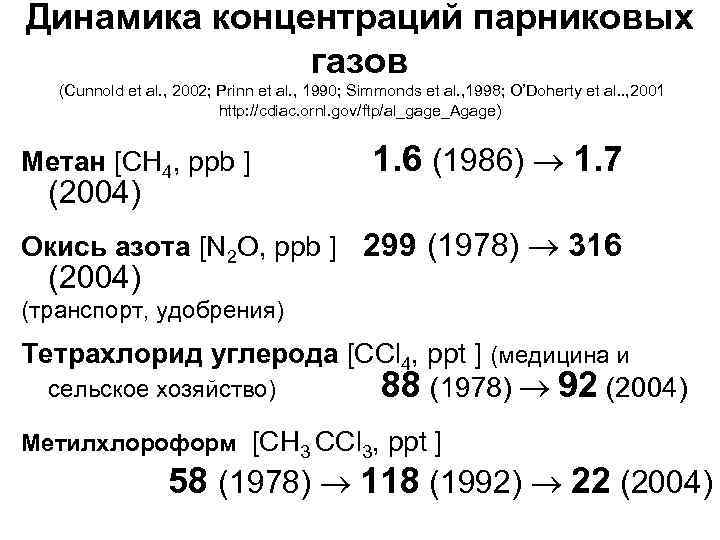 Динамика концентраций парниковых газов

(Cunnold et al., 2002; Prinn et al., 1990; Simmonds et al.,1998; O'Doherty et al..,2001 http://cdiac.ornl.gov/ftp/al_gage_Agage)

Метан [$CH_4$, ppb ] 1.6 (1986) → 1.7 (2004)

Окись азота [$N_2O$, ppb ] 299 (1978) → 316 (2004)

(транспорт, удобрения)

Тетрахлорид углерода [$CCl_4$, ppt ] (медицина и сельское хозяйство) 88 (1978) → 92 (2004)

Метилхлороформ [$CH_3CCl_3$, ppt ]

58 (1978) → 118 (1992) → 22 (2004)